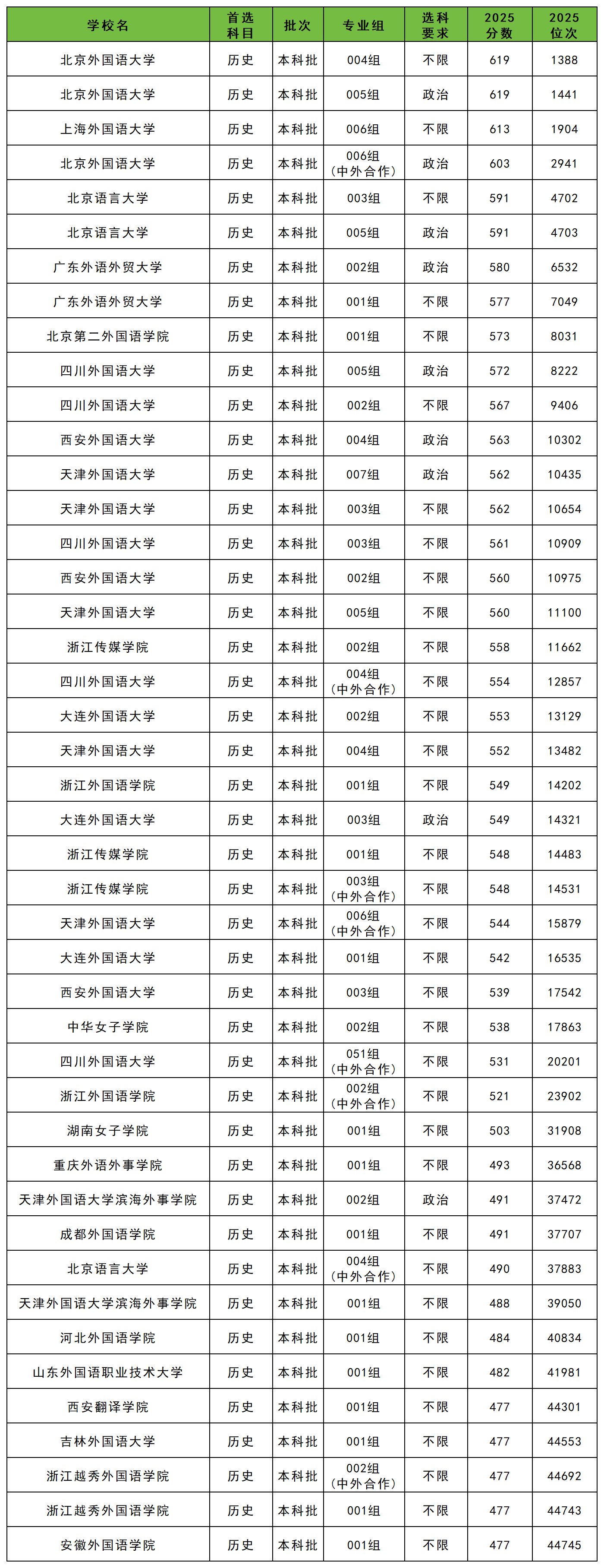 | 学校名 | 首选科目 | 批次 | 专业组 | 选科要求 | 2025分数 | 2025位次 |
|---|---|---|---|---|---|---|
| 北京外国语大学 | 历史 | 本科批 | 004组 | 不限 | 619 | 1388 |
| 北京外国语大学 | 历史 | 本科批 | 005组 | 政治 | 619 | 1441 |
| 上海外国语大学 | 历史 | 本科批 | 006组 | 不限 | 613 | 1904 |
| 北京外国语大学 | 历史 | 本科批 | 006组（中外合作） | 政治 | 603 | 2941 |
| 北京语言大学 | 历史 | 本科批 | 003组 | 不限 | 591 | 4702 |
| 北京语言大学 | 历史 | 本科批 | 005组 | 政治 | 591 | 4703 |
| 广东外语外贸大学 | 历史 | 本科批 | 002组 | 政治 | 580 | 6532 |
| 广东外语外贸大学 | 历史 | 本科批 | 001组 | 不限 | 577 | 7049 |
| 北京第二外国语学院 | 历史 | 本科批 | 001组 | 不限 | 573 | 8031 |
| 四川外国语大学 | 历史 | 本科批 | 005组 | 政治 | 572 | 8222 |
| 四川外国语大学 | 历史 | 本科批 | 002组 | 不限 | 567 | 9406 |
| 西安外国语大学 | 历史 | 本科批 | 004组 | 政治 | 563 | 10302 |
| 天津外国语大学 | 历史 | 本科批 | 007组 | 政治 | 562 | 10435 |
| 天津外国语大学 | 历史 | 本科批 | 003组 | 不限 | 562 | 10654 |
| 四川外国语大学 | 历史 | 本科批 | 003组 | 不限 | 561 | 10909 |
| 西安外国语大学 | 历史 | 本科批 | 002组 | 不限 | 560 | 10975 |
| 天津外国语大学 | 历史 | 本科批 | 005组 | 不限 | 560 | 11100 |
| 浙江传媒学院 | 历史 | 本科批 | 002组 | 不限 | 558 | 11662 |
| 四川外国语大学 | 历史 | 本科批 | 004组（中外合作） | 不限 | 554 | 12857 |
| 大连外国语大学 | 历史 | 本科批 | 002组 | 不限 | 553 | 13129 |
| 天津外国语大学 | 历史 | 本科批 | 004组 | 不限 | 552 | 13482 |
| 浙江外国语学院 | 历史 | 本科批 | 001组 | 不限 | 549 | 14202 |
| 大连外国语大学 | 历史 | 本科批 | 003组 | 政治 | 549 | 14321 |
| 浙江传媒学院 | 历史 | 本科批 | 001组 | 不限 | 548 | 14483 |
| 浙江传媒学院 | 历史 | 本科批 | 003组（中外合作） | 不限 | 548 | 14531 |
| 天津外国语大学 | 历史 | 本科批 | 006组（中外合作） | 不限 | 544 | 15879 |
| 大连外国语大学 | 历史 | 本科批 | 001组 | 不限 | 542 | 16535 |
| 西安外国语大学 | 历史 | 本科批 | 003组 | 不限 | 539 | 17542 |
| 中华女子学院 | 历史 | 本科批 | 002组 | 不限 | 538 | 17863 |
| 四川外国语大学 | 历史 | 本科批 | 051组（中外合作） | 不限 | 531 | 20201 |
| 浙江外国语学院 | 历史 | 本科批 | 002组（中外合作） | 不限 | 521 | 23902 |
| 湖南女子学院 | 历史 | 本科批 | 001组 | 不限 | 503 | 31908 |
| 重庆外语外事学院 | 历史 | 本科批 | 001组 | 不限 | 493 | 36568 |
| 天津外国语大学滨海外事学院 | 历史 | 本科批 | 002组 | 政治 | 491 | 37472 |
| 成都外国语学院 | 历史 | 本科批 | 001组 | 不限 | 491 | 37707 |
| 北京语言大学 | 历史 | 本科批 | 004组（中外合作） | 不限 | 490 | 37883 |
| 天津外国语大学滨海外事学院 | 历史 | 本科批 | 001组 | 不限 | 488 | 39050 |
| 河北外国语学院 | 历史 | 本科批 | 001组 | 不限 | 484 | 40834 |
| 山东外国语职业技术大学 | 历史 | 本科批 | 001组 | 不限 | 482 | 41981 |
| 西安翻译学院 | 历史 | 本科批 | 001组 | 不限 | 477 | 44301 |
| 吉林外国语大学 | 历史 | 本科批 | 001组 | 不限 | 477 | 44553 |
| 浙江越秀外国语学院 | 历史 | 本科批 | 002组（中外合作） | 不限 | 477 | 44692 |
| 浙江越秀外国语学院 | 历史 | 本科批 | 001组 | 不限 | 477 | 44743 |
| 安徽外国语学院 | 历史 | 本科批 | 001组 | 不限 | 477 | 44745 |